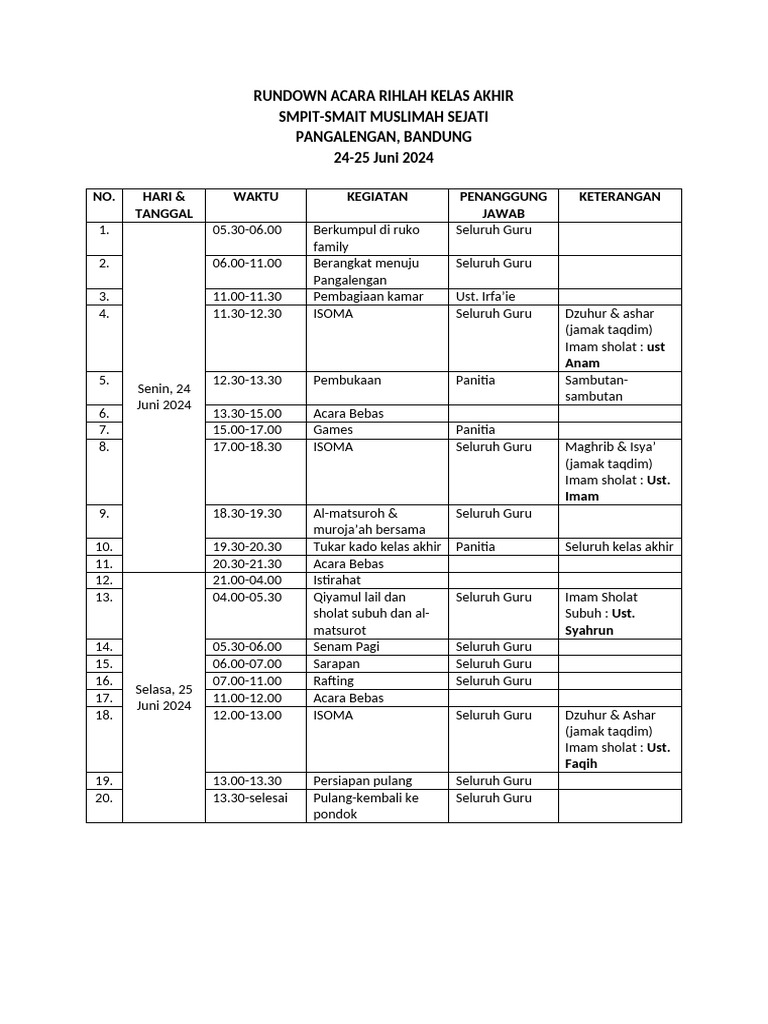 RUNDOWN ACARA RIHLAH KELAS AKHIR
SMPIT-SMAIT MUSLIMAH SEJATI
PANGALENGAN, BANDUNG
24-25 Juni 2024

| NO. | HARI & TANGGAL | WAKTU | KEGIATAN | PENANGGUNG JAWAB | KETERANGAN |
|---|---|---|---|---|---|
| 1. | Senin, 24 Juni 2024 | 05.30-06.00 | Berkumpul di ruko family | Seluruh Guru | |
| 2. | | 06.00-11.00 | Berangkat menuju Pangalengan | Seluruh Guru | |
| 3. | | 11.00-11.30 | Pembagiaan kamar | Ust. Irfa'ie | |
| 4. | | 11.30-12.30 | ISOMA | Seluruh Guru | Dzuhur & ashar (jamak taqdim) Imam sholat : ust Anam |
| 5. | | 12.30-13.30 | Pembukaan | Panitia | Sambutan-sambutan |
| 6. | | 13.30-15.00 | Acara Bebas | | |
| 7. | | 15.00-17.00 | Games | Panitia | |
| 8. | | 17.00-18.30 | ISOMA | Seluruh Guru | Maghrib & Isya' (jamak taqdim) Imam sholat : Ust. Imam |
| 9. | | 18.30-19.30 | Al-matsuroh & muroja'ah bersama | Seluruh Guru | |
| 10. | | 19.30-20.30 | Tukar kado kelas akhir | Panitia | Seluruh kelas akhir |
| 11. | | 20.30-21.30 | Acara Bebas | | |
| 12. | Selasa, 25 Juni 2024 | 21.00-04.00 | Istirahat | | |
| 13. | | 04.00-05.30 | Qiyamul lail dan sholat subuh dan al-matsurot | Seluruh Guru | Imam Sholat Subuh : Ust. Syahrun |
| 14. | | 05.30-06.00 | Senam Pagi | Seluruh Guru | |
| 15. | | 06.00-07.00 | Sarapan | Seluruh Guru | |
| 16. | | 07.00-11.00 | Rafting | Seluruh Guru | |
| 17. | | 11.00-12.00 | Acara Bebas | | |
| 18. | | 12.00-13.00 | ISOMA | Seluruh Guru | Dzuhur & Ashar (jamak taqdim) Imam sholat : Ust. Faqih |
| 19. | | 13.00-13.30 | Persiapan pulang | Seluruh Guru | |
| 20. | | 13.30-selesai | Pulang-kembali ke pondok | Seluruh Guru | |